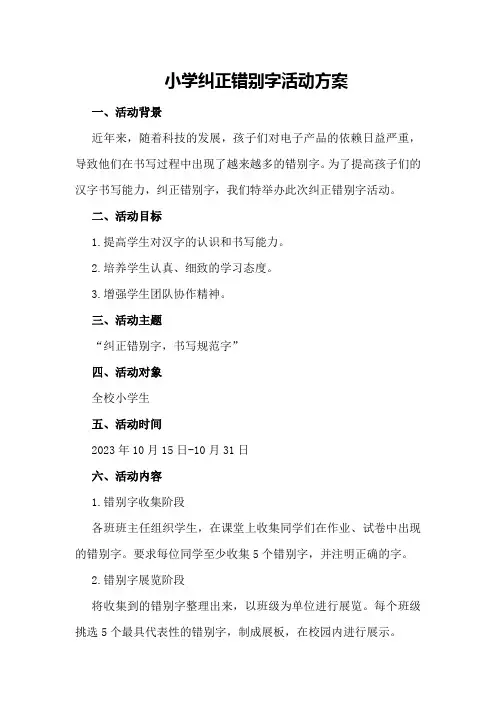 小学纠正错别字活动方案

一、活动背景

近年来，随着科技的发展，孩子们对电子产品的依赖日益严重，导致他们在书写过程中出现了越来越多的错别字。为了提高孩子们的汉字书写能力，纠正错别字，我们特举办此次纠正错别字活动。

二、活动目标

1.提高学生对汉字的认识和书写能力。

2.培养学生认真、细致的学习态度。

3.增强学生团队协作精神。

三、活动主题

“纠正错别字，书写规范字”

四、活动对象

全校小学生

五、活动时间

2023年10月15日-10月31日

六、活动内容

1.错别字收集阶段

各班班主任组织学生，在课堂上收集同学们在作业、试卷中出现的错别字。要求每位同学至少收集5个错别字，并注明正确的字。

2.错别字展览阶段

将收集到的错别字整理出来，以班级为单位进行展览。每个班级挑选5个最具代表性的错别字，制成展板，在校园内进行展示。